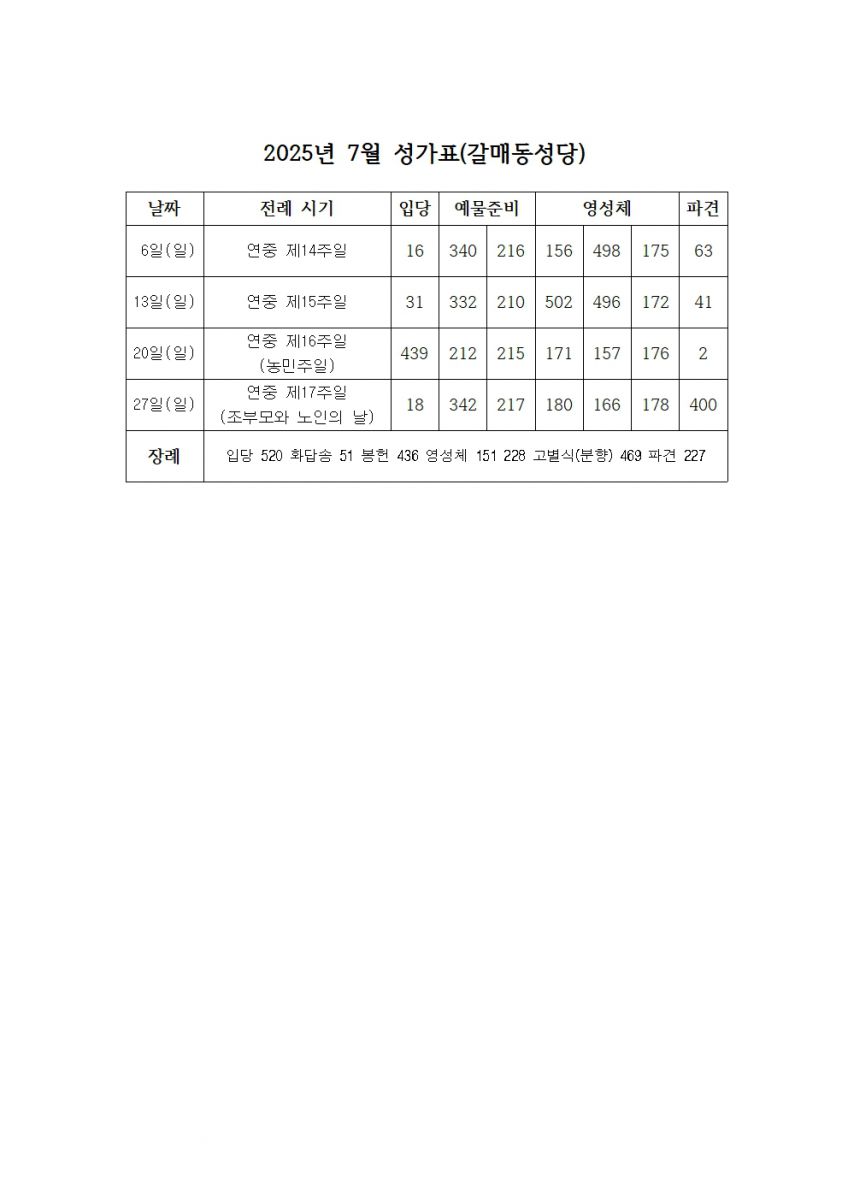 2025년 7월 성가표(갈매동성당)

| 날짜 | 전례 시기 | 입당 | 예물준비 | | 영성체 | | | 파견 |
|---|---|---|---|---|---|---|---|---|
| 6일(일) | 연중 제14주일 | 16 | 340 | 216 | 156 | 498 | 175 | 63 |
| 13일(일) | 연중 제15주일 | 31 | 332 | 210 | 502 | 496 | 172 | 41 |
| 20일(일) | 연중 제16주일 (농민주일) | 439 | 212 | 215 | 171 | 157 | 176 | 2 |
| 27일(일) | 연중 제17주일 (조부모와 노인의 날) | 18 | 342 | 217 | 180 | 166 | 178 | 400 |
| 장례 | 입당 520 화답송 51 봉헌 436 영성체 151 228 고별식(분향) 469 파견 227 | | | | | | | |